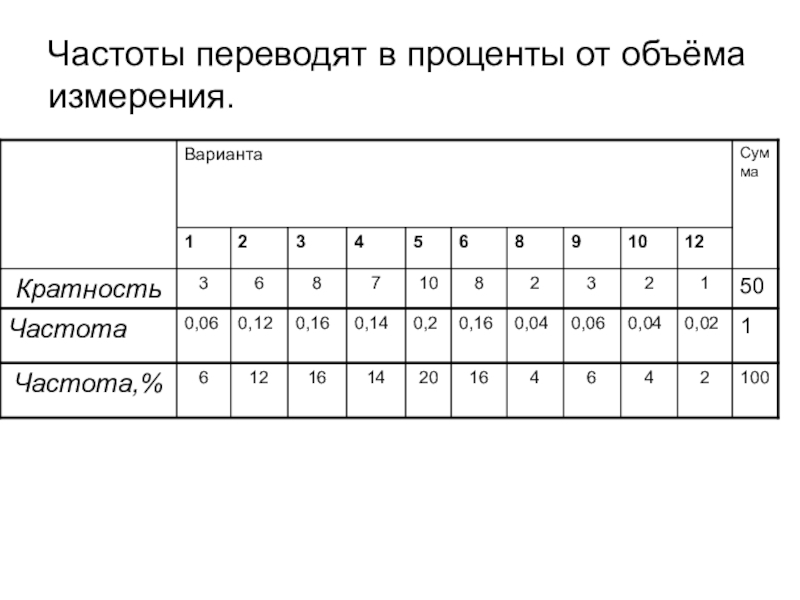 Частоты переводят в проценты от объёма измерения.

| | Варианта | | | | | | | | | | Сумма |
|---|---|---|---|---|---|---|---|---|---|---|---|
| | 1 | 2 | 3 | 4 | 5 | 6 | 8 | 9 | 10 | 12 | |
| Кратность | 3 | 6 | 8 | 7 | 10 | 8 | 2 | 3 | 2 | 1 | 50 |
| Частота | 0,06 | 0,12 | 0,16 | 0,14 | 0,2 | 0,16 | 0,04 | 0,06 | 0,04 | 0,02 | 1 |
| Частота,% | 6 | 12 | 16 | 14 | 20 | 16 | 4 | 6 | 4 | 2 | 100 |